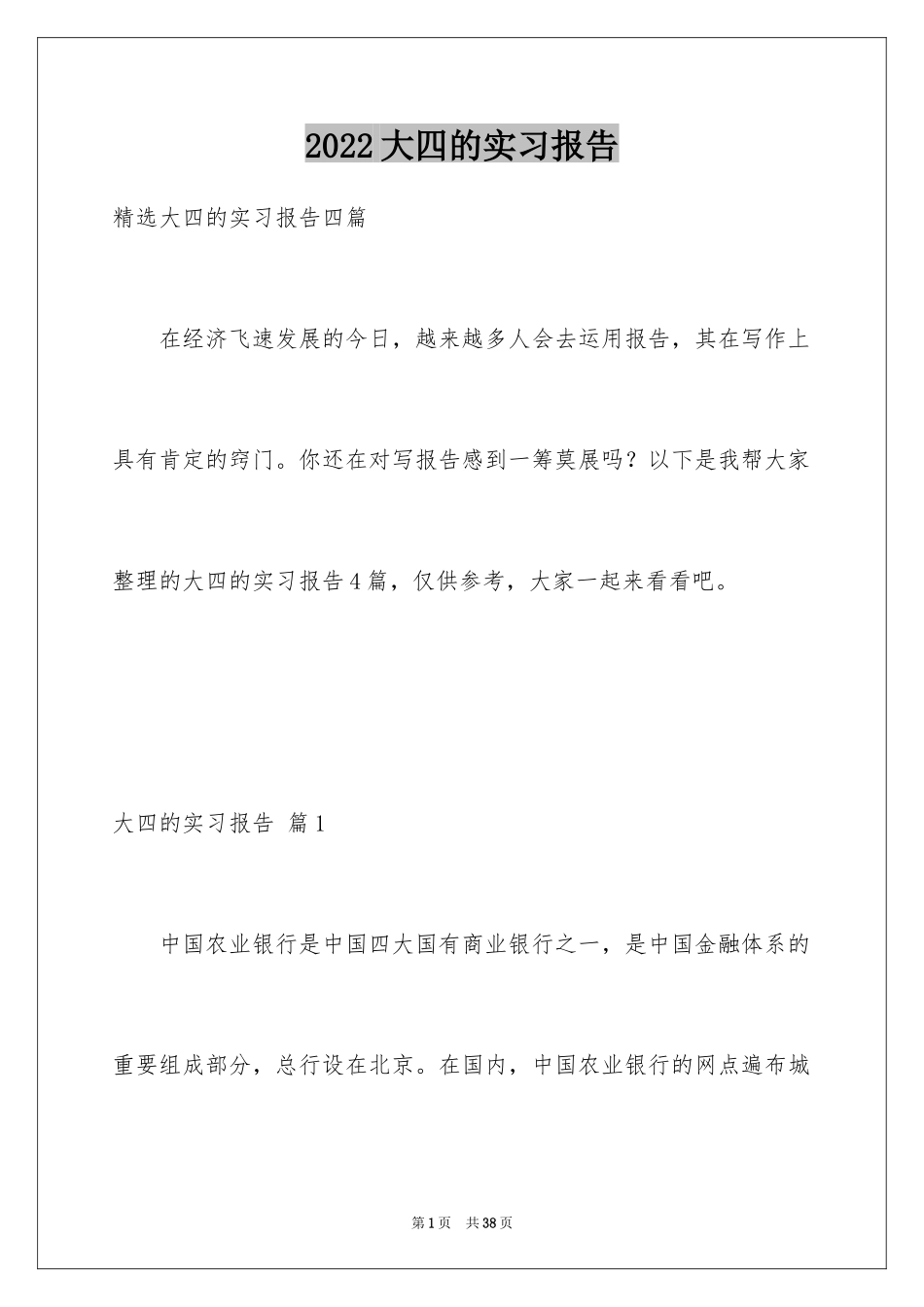 2022大四的实习报告

精选大四的实习报告四篇

在经济飞速发展的今日，越来越多人会去运用报告，其在写作上具有肯定的窍门。你还在对写报告感到一筹莫展吗？以下是我帮大家整理的大四的实习报告4篇，仅供参考，大家一起来看看吧。

大四的实习报告 篇1

中国农业银行是中国四大国有商业银行之一，是中国金融体系的重要组成部分，总行设在北京。在国内，中国农业银行的网点遍布城

第1页 共38页